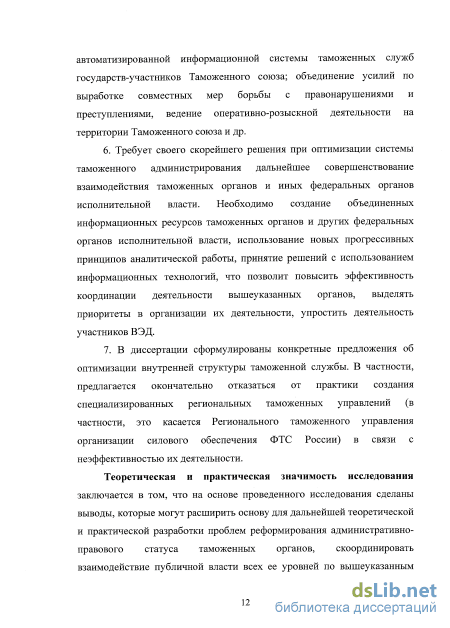 автоматизированной информационной системы таможенных служб государств-участников Таможенного союза; объединение усилий по выработке совместных мер борьбы с правонарушениями и преступлениями, ведение оперативно-розыскной деятельности на территории Таможенного союза и др.

6. Требует своего скорейшего решения при оптимизации системы таможенного администрирования дальнейшее совершенствование взаимодействия таможенных органов и иных федеральных органов исполнительной власти. Необходимо создание объединенных информационных ресурсов таможенных органов и других федеральных органов исполнительной власти, использование новых прогрессивных принципов аналитической работы, принятие решений с использованием информационных технологий, что позволит повысить эффективность координации деятельности вышеуказанных органов, выделять приоритеты в организации их деятельности, упростить деятельность участников ВЭД.

7. В диссертации сформулированы конкретные предложения об оптимизации внутренней структуры таможенной службы. В частности, предлагается окончательно отказаться от практики создания специализированных региональных таможенных управлений (в частности, это касается Регионального таможенного управления организации силового обеспечения ФТС России) в связи с неэффективностью их деятельности.

Теоретическая и практическая значимость исследования заключается в том, что на основе проведенного исследования сделаны выводы, которые могут расширить основу для дальнейшей теоретической и практической разработки проблем реформирования административно-правового статуса таможенных органов, скоординировать взаимодействие публичной власти всех ее уровней по вышеуказанным

12

dsLib.net
библиотека диссертаций